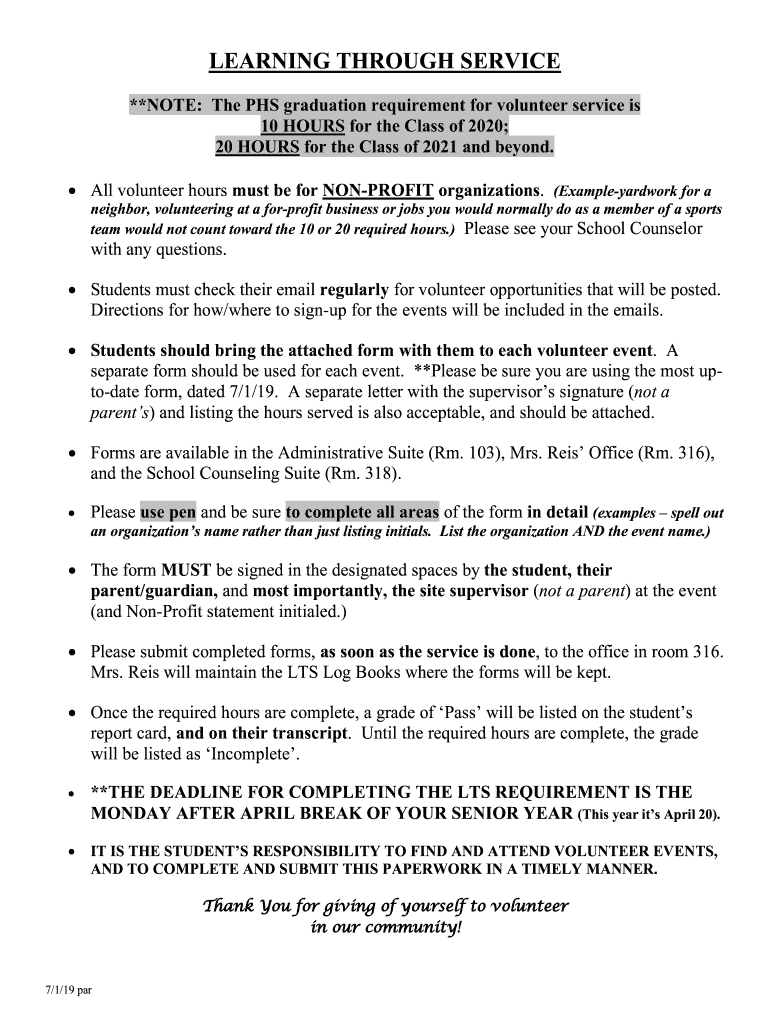 LEARNING THROUGH SERVICE

**NOTE: The PHS graduation requirement for volunteer service is 10 HOURS for the Class of 2020; 20 HOURS for the Class of 2021 and beyond.

• All volunteer hours must be for NON-PROFIT organizations. (Example-yardwork for a neighbor, volunteering at a for-profit business or jobs you would normally do as a member of a sports team would not count toward the 10 or 20 required hours.) Please see your School Counselor with any questions.

• Students must check their email regularly for volunteer opportunities that will be posted. Directions for how/where to sign-up for the events will be included in the emails.

• Students should bring the attached form with them to each volunteer event. A separate form should be used for each event. **Please be sure you are using the most up-to-date form, dated 7/1/19. A separate letter with the supervisor's signature (not a parent's) and listing the hours served is also acceptable, and should be attached.

• Forms are available in the Administrative Suite (Rm. 103), Mrs. Reis' Office (Rm. 316), and the School Counseling Suite (Rm. 318).

• Please use pen and be sure to complete all areas of the form in detail (examples – spell out an organization's name rather than just listing initials. List the organization AND the event name.)

• The form MUST be signed in the designated spaces by the student, their parent/guardian, and most importantly, the site supervisor (not a parent) at the event (and Non-Profit statement initialed.)

• Please submit completed forms, as soon as the service is done, to the office in room 316. Mrs. Reis will maintain the LTS Log Books where the forms will be kept.

• Once the required hours are complete, a grade of 'Pass' will be listed on the student's report card, and on their transcript. Until the required hours are complete, the grade will be listed as 'Incomplete'.

• **THE DEADLINE FOR COMPLETING THE LTS REQUIREMENT IS THE MONDAY AFTER APRIL BREAK OF YOUR SENIOR YEAR (This year it's April 20).

• IT IS THE STUDENT'S RESPONSIBILITY TO FIND AND ATTEND VOLUNTEER EVENTS, AND TO COMPLETE AND SUBMIT THIS PAPERWORK IN A TIMELY MANNER.

Thank You for giving of yourself to volunteer in our community!

7/1/19 par